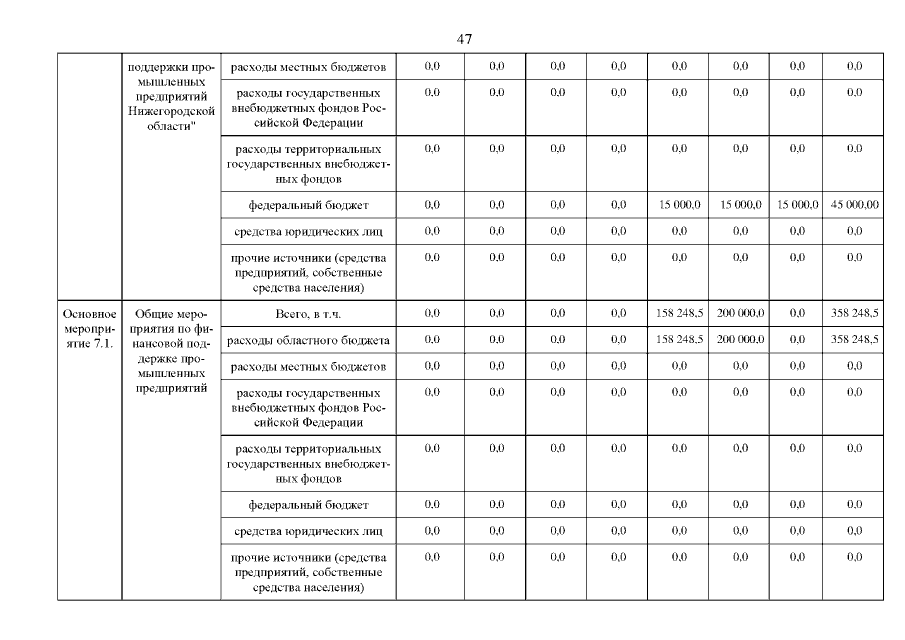 47

| | | | | | | | | | | |
|---|---|---|---|---|---|---|---|---|---|---|
| | поддержки промышленных предприятий Нижегородской области" | расходы местных бюджетов | 0,0 | 0,0 | 0,0 | 0,0 | 0,0 | 0,0 | 0,0 | 0,0 |
| | | расходы государственных внебюджетных фондов Российской Федерации | 0,0 | 0,0 | 0,0 | 0,0 | 0,0 | 0,0 | 0,0 | 0,0 |
| | | расходы территориальных государственных внебюджетных фондов | 0,0 | 0,0 | 0,0 | 0,0 | 0,0 | 0,0 | 0,0 | 0,0 |
| | | федеральный бюджет | 0,0 | 0,0 | 0,0 | 0,0 | 15 000,0 | 15 000,0 | 15 000,0 | 45 000,00 |
| | | средства юридических лиц | 0,0 | 0,0 | 0,0 | 0,0 | 0,0 | 0,0 | 0,0 | 0,0 |
| | | прочие источники (средства предприятий, собственные средства населения) | 0,0 | 0,0 | 0,0 | 0,0 | 0,0 | 0,0 | 0,0 | 0,0 |
| Основное мероприятие 7.1. | Общие мероприятия по финансовой поддержке промышленных предприятий | Всего, в т.ч. | 0,0 | 0,0 | 0,0 | 0,0 | 158 248,5 | 200 000,0 | 0,0 | 358 248,5 |
| | | расходы областного бюджета | 0,0 | 0,0 | 0,0 | 0,0 | 158 248,5 | 200 000,0 | 0,0 | 358 248,5 |
| | | расходы местных бюджетов | 0,0 | 0,0 | 0,0 | 0,0 | 0,0 | 0,0 | 0,0 | 0,0 |
| | | расходы государственных внебюджетных фондов Российской Федерации | 0,0 | 0,0 | 0,0 | 0,0 | 0,0 | 0,0 | 0,0 | 0,0 |
| | | расходы территориальных государственных внебюджетных фондов | 0,0 | 0,0 | 0,0 | 0,0 | 0,0 | 0,0 | 0,0 | 0,0 |
| | | федеральный бюджет | 0,0 | 0,0 | 0,0 | 0,0 | 0,0 | 0,0 | 0,0 | 0,0 |
| | | средства юридических лиц | 0,0 | 0,0 | 0,0 | 0,0 | 0,0 | 0,0 | 0,0 | 0,0 |
| | | прочие источники (средства предприятий, собственные средства населения) | 0,0 | 0,0 | 0,0 | 0,0 | 0,0 | 0,0 | 0,0 | 0,0 |